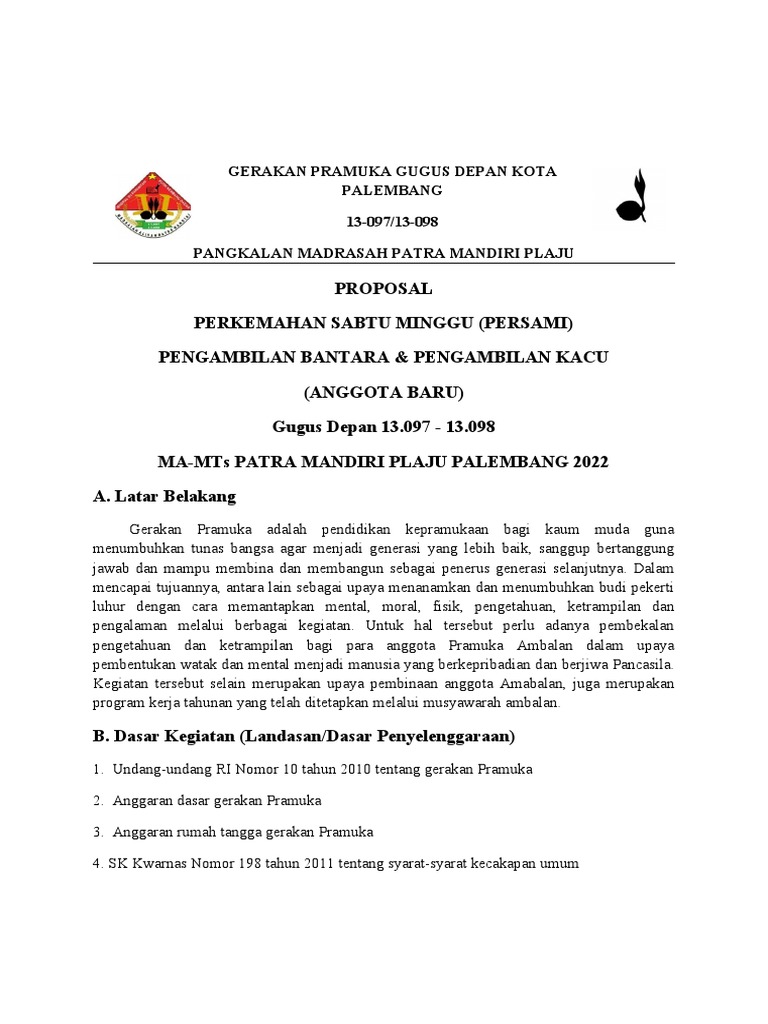 GERAKAN PRAMUKA GUGUS DEPAN KOTA PALEMBANG

13-097/13-098

PANGKALAN MADRASAH PATRA MANDIRI PLAJU

PROPOSAL

PERKEMAHAN SABTU MINGGU (PERSAMI)

PENGAMBILAN BANTARA & PENGAMBILAN KACU

(ANGGOTA BARU)

Gugus Depan 13.097 - 13.098

MA-MTs PATRA MANDIRI PLAJU PALEMBANG 2022

A. Latar Belakang

Gerakan Pramuka adalah pendidikan kepramukaan bagi kaum muda guna menumbuhkan tunas bangsa agar menjadi generasi yang lebih baik, sanggup bertanggung jawab dan mampu membina dan membangun sebagai penerus generasi selanjutnya. Dalam mencapai tujuannya, antara lain sebagai upaya menanamkan dan menumbuhkan budi pekerti luhur dengan cara memantapkan mental, moral, fisik, pengetahuan, ketrampilan dan pengalaman melalui berbagai kegiatan. Untuk hal tersebut perlu adanya pembekalan pengetahuan dan ketrampilan bagi para anggota Pramuka Ambalan dalam upaya pembentukan watak dan mental menjadi manusia yang berkepribadian dan berjiwa Pancasila. Kegiatan tersebut selain merupakan upaya pembinaan anggota Amabalan, juga merupakan program kerja tahunan yang telah ditetapkan melalui musyawarah ambalan.

B. Dasar Kegiatan (Landasan/Dasar Penyelenggaraan)

1. Undang-undang RI Nomor 10 tahun 2010 tentang gerakan Pramuka

2. Anggaran dasar gerakan Pramuka

3. Anggaran rumah tangga gerakan Pramuka

4. SK Kwarnas Nomor 198 tahun 2011 tentang syarat-syarat kecakapan umum